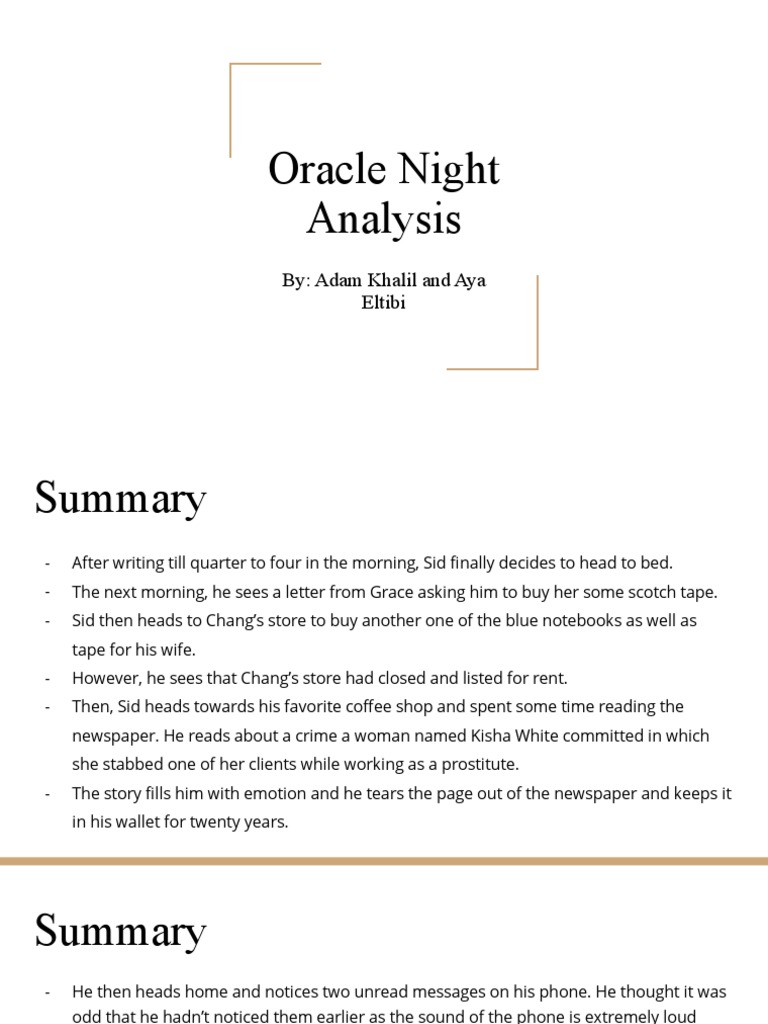 Oracle Night Analysis

By: Adam Khalil and Aya Eltibi

Summary

- After writing till quarter to four in the morning, Sid finally decides to head to bed.
- The next morning, he sees a letter from Grace asking him to buy her some scotch tape.
- Sid then heads to Chang's store to buy another one of the blue notebooks as well as tape for his wife.
- However, he sees that Chang's store had closed and listed for rent.
- Then, Sid heads towards his favorite coffee shop and spent some time reading the newspaper. He reads about a crime a woman named Kisha White committed in which she stabbed one of her clients while working as a prostitute.
- The story fills him with emotion and he tears the page out of the newspaper and keeps it in his wallet for twenty years.

Summary

- He then heads home and notices two unread messages on his phone. He thought it was odd that he hadn't noticed them earlier as the sound of the phone is extremely loud